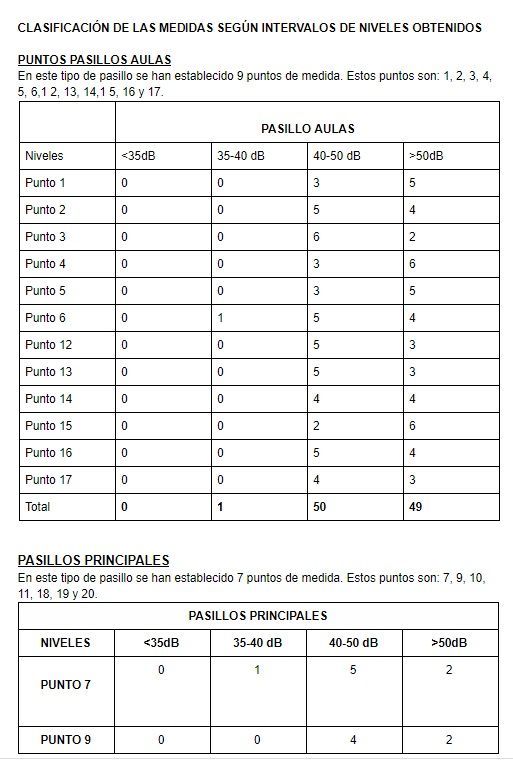 CLASIFICACIÓN DE LAS MEDIDAS SEGÚN INTERVALOS DE NIVELES OBTENIDOS

PUNTOS PASILLOS AULAS
En este tipo de pasillo se han establecido 9 puntos de medida. Estos puntos son: 1, 2, 3, 4, 5, 6,1 2, 13, 14,1 5, 16 y 17.

| | PASILLO AULAS | | | |
|---|---|---|---|---|
| Niveles | <35dB | 35-40 dB | 40-50 dB | >50dB |
| Punto 1 | 0 | 0 | 3 | 5 |
| Punto 2 | 0 | 0 | 5 | 4 |
| Punto 3 | 0 | 0 | 6 | 2 |
| Punto 4 | 0 | 0 | 3 | 6 |
| Punto 5 | 0 | 0 | 3 | 5 |
| Punto 6 | 0 | 1 | 5 | 4 |
| Punto 12 | 0 | 0 | 5 | 3 |
| Punto 13 | 0 | 0 | 5 | 3 |
| Punto 14 | 0 | 0 | 4 | 4 |
| Punto 15 | 0 | 0 | 2 | 6 |
| Punto 16 | 0 | 0 | 5 | 4 |
| Punto 17 | 0 | 0 | 4 | 3 |
| Total | 0 | 1 | 50 | 49 |

PASILLOS PRINCIPALES
En este tipo de pasillo se han establecido 7 puntos de medida. Estos puntos son: 7, 9, 10, 11, 18, 19 y 20.

| PASILLOS PRINCIPALES | | | | |
|---|---|---|---|---|
| NIVELES | <35dB | 35-40 dB | 40-50 dB | >50dB |
| PUNTO 7 | 0 | 1 | 5 | 2 |
| PUNTO 9 | 0 | 0 | 4 | 2 |